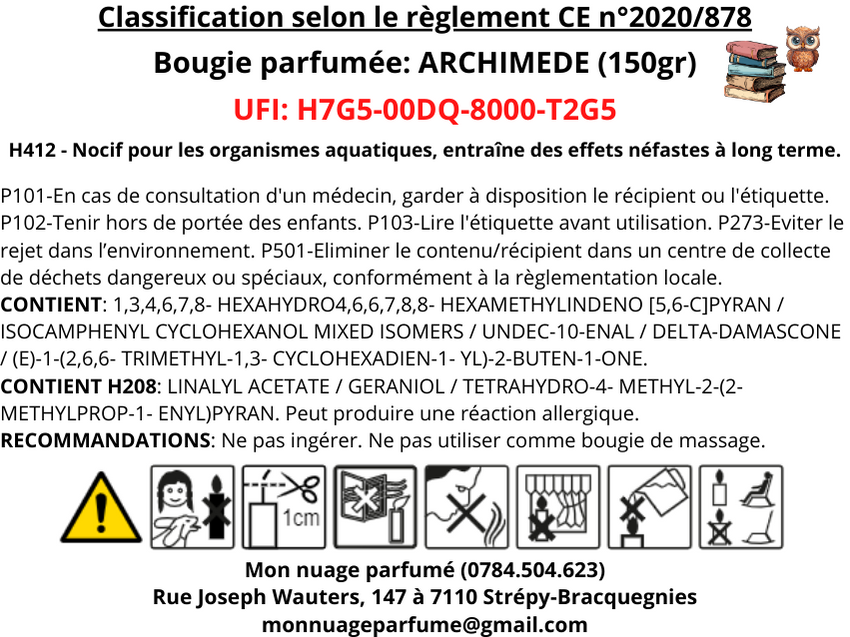 Classification selon le règlement CE n°2020/878

Bougie parfumée: ARCHIMEDE (150gr)

UFI: H7G5-00DQ-8000-T2G5

H412 - Nocif pour les organismes aquatiques, entraîne des effets néfastes à long terme.

P101-En cas de consultation d'un médecin, garder à disposition le récipient ou l'étiquette. P102-Tenir hors de portée des enfants. P103-Lire l'étiquette avant utilisation. P273-Eviter le rejet dans l'environnement. P501-Eliminer le contenu/récipient dans un centre de collecte de déchets dangereux ou spéciaux, conformément à la règlementation locale.
CONTIENT: 1,3,4,6,7,8- HEXAHYDRO4,6,6,7,8,8- HEXAMETHYLINDENO [5,6-C]PYRAN / ISOCAMPHENYL CYCLOHEXANOL MIXED ISOMERS / UNDEC-10-ENAL / DELTA-DAMASCONE / (E)-1-(2,6,6- TRIMETHYL-1,3- CYCLOHEXADIEN-1- YL)-2-BUTEN-1-ONE.
CONTIENT H208: LINALYL ACETATE / GERANIOL / TETRAHYDRO-4- METHYL-2-(2-METHYLPROP-1- ENYL)PYRAN. Peut produire une réaction allergique.
RECOMMANDATIONS: Ne pas ingérer. Ne pas utiliser comme bougie de massage.

1cm

Mon nuage parfumé (0784.504.623)
Rue Joseph Wauters, 147 à 7110 Strépy-Bracquegnies
monnuageparfume@gmail.com